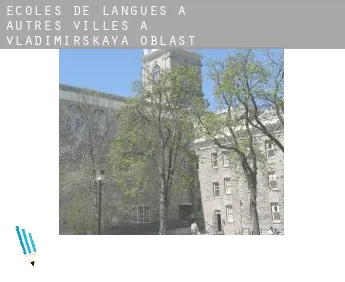 ECOLES DE LANGUES A AUTRES VILLES A VLADIMIRSKAYA OBLAST